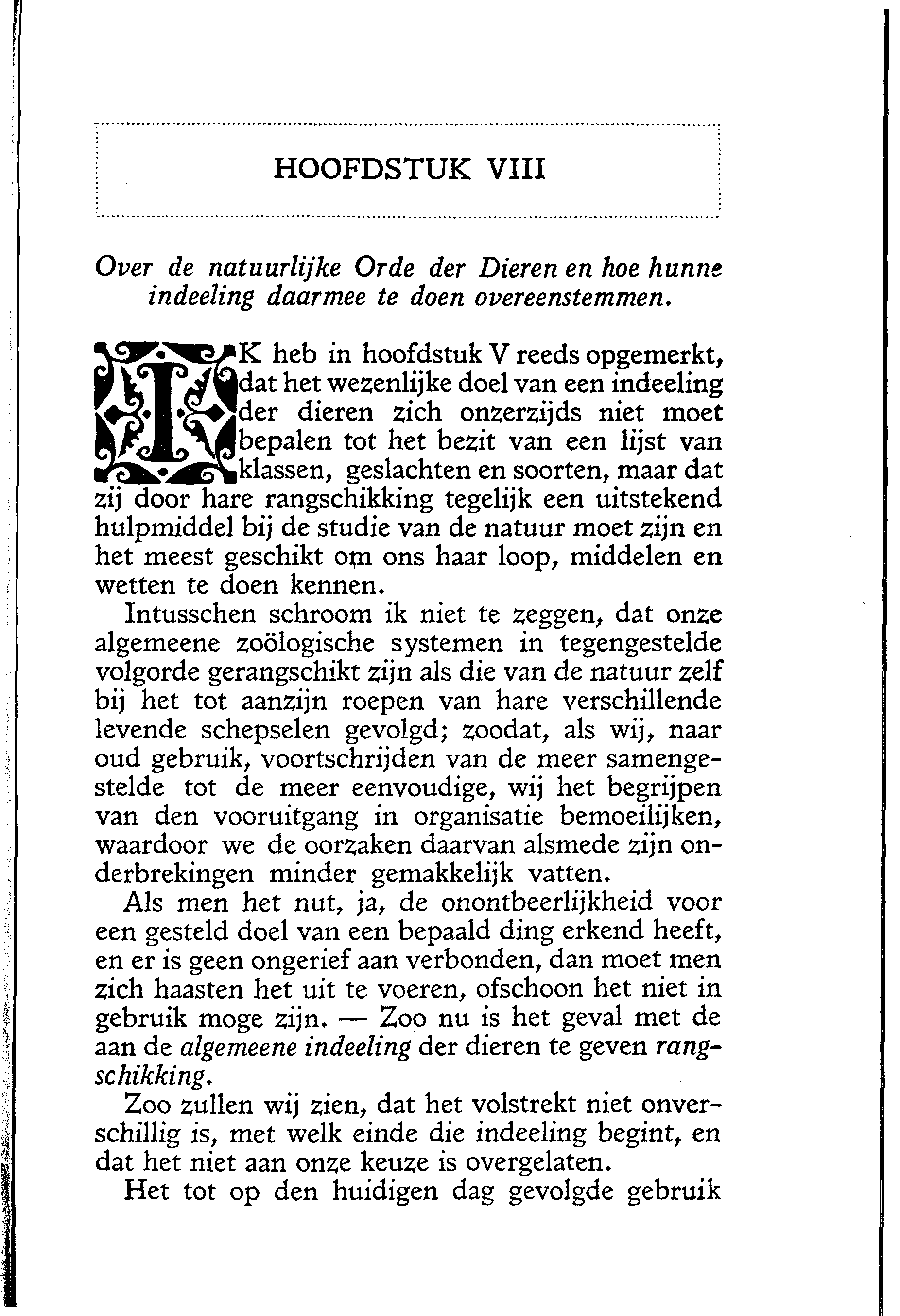 HOOFDSTUK VIII

Over de natuurlijke Orde der Dieren en hoe hunne indeeling daarmee te doen overeenstemmen.

IK heb in hoofdstuk V reeds opgemerkt, dat het wezenlijke doel van een indeeling der dieren zich onzerzijds niet moet bepalen tot het bezit van een lijst van klassen, geslachten en soorten, maar dat zij door hare rangschikking tegelijk een uitstekend hulpmiddel bij de studie van de natuur moet zijn en het meest geschikt om ons haar loop, middelen en wetten te doen kennen.

Intusschen schroom ik niet te zeggen, dat onze algemeene zoölogische systemen in tegengestelde volgorde gerangschikt zijn als die van de natuur zelf bij het tot aanzijn roepen van hare verschillende levende schepselen gevolgd; zoodat, als wij, naar oud gebruik, voortschrijden van de meer samengestelde tot de meer eenvoudige, wij het begrijpen van den vooruitgang in organisatie bemoeilijken, waardoor we de oorzaken daarvan alsmede zijn onderbrekingen minder gemakkelijk vatten.

Als men het nut, ja, de onontbeerlijkheid voor een gesteld doel van een bepaald ding erkend heeft, en er is geen ongerief aan verbonden, dan moet men zich haasten het uit te voeren, ofschoon het niet in gebruik moge zijn. — Zoo nu is het geval met de aan de algemeene indeeling der dieren te geven rangschikking.

Zoo zullen wij zien, dat het volstrekt niet onverschillig is, met welk einde die indeeling begint, en dat het niet aan onze keuze is overgelaten.

Het tot op den huidigen dag gevolgde gebruik